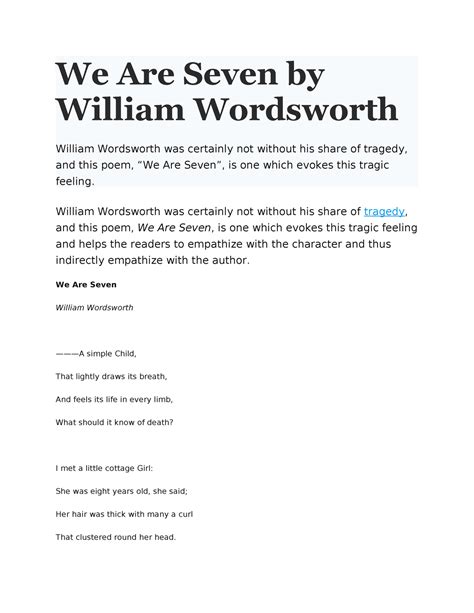 We Are Seven by William Wordsworth

William Wordsworth was certainly not without his share of tragedy, and this poem, “We Are Seven”, is one which evokes this tragic feeling.

William Wordsworth was certainly not without his share of tragedy, and this poem, We Are Seven, is one which evokes this tragic feeling and helps the readers to empathize with the character and thus indirectly empathize with the author.

We Are Seven

William Wordsworth

———A simple Child,

That lightly draws its breath,

And feels its life in every limb,

What should it know of death?

I met a little cottage Girl:

She was eight years old, she said;

Her hair was thick with many a curl

That clustered round her head.